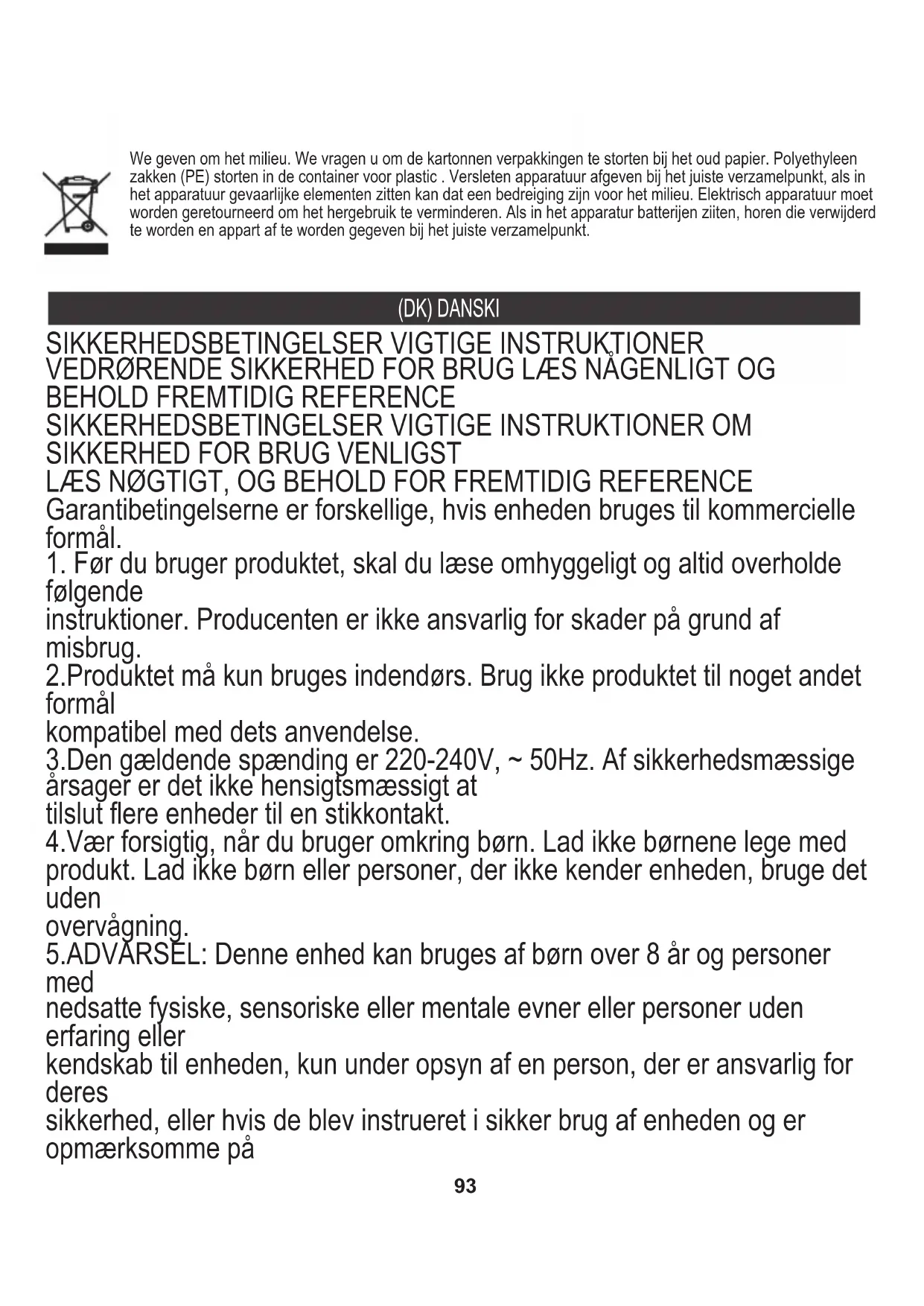 We geven om het milieu. We vragen u om de kartonnen verpakkingen te storten bij het oud papier. Polyethyleen zakken (PE) storten in de container voor plastic . Versleten apparatuur afgeven bij het juiste verzamelpunkt, als in het apparatuur gevaarlijke elementen zitten kan dat een bedreiging zijn voor het milieu. Elektrisch apparatuur moet worden geretourneerd om het hergebruik te verminderen. Als in het apparatur batterijen ziiten, horen die verwijderd te worden en appart af te worden gegeven bij het juiste verzamelpunkt.

(DK) DANSKI

SIKKERHEDSBETINGELSER VIGTIGE INSTRUKTIONER VEDRØRENDE SIKKERHED FOR BRUG LÆS NÅGENLIGT OG BEHOLD FREMTIDIG REFERENCE
SIKKERHEDSBETINGELSER VIGTIGE INSTRUKTIONER OM SIKKERHED FOR BRUG VENLIGST
LÆS NØGTIGT, OG BEHOLD FOR FREMTIDIG REFERENCE
Garantibetingelserne er forskellige, hvis enheden bruges til kommercielle formål.
1. Før du bruger produktet, skal du læse omhyggeligt og altid overholde følgende
instruktioner. Producenten er ikke ansvarlig for skader på grund af misbrug.
2.Produktet må kun bruges indendørs. Brug ikke produktet til noget andet formål
kompatibel med dets anvendelse.
3.Den gældende spænding er 220-240V, ~ 50Hz. Af sikkerhedsmæssige årsager er det ikke hensigtsmæssigt at
tilslut flere enheder til en stikkontakt.
4.Vær forsigtig, når du bruger omkring børn. Lad ikke børnene lege med produkt. Lad ikke børn eller personer, der ikke kender enheden, bruge det uden
overvågning.
5.ADVARSEL: Denne enhed kan bruges af børn over 8 år og personer med
nedsatte fysiske, sensoriske eller mentale evner eller personer uden erfaring eller
kendskab til enheden, kun under opsyn af en person, der er ansvarlig for deres
sikkerhed, eller hvis de blev instrueret i sikker brug af enheden og er opmærksomme på

93